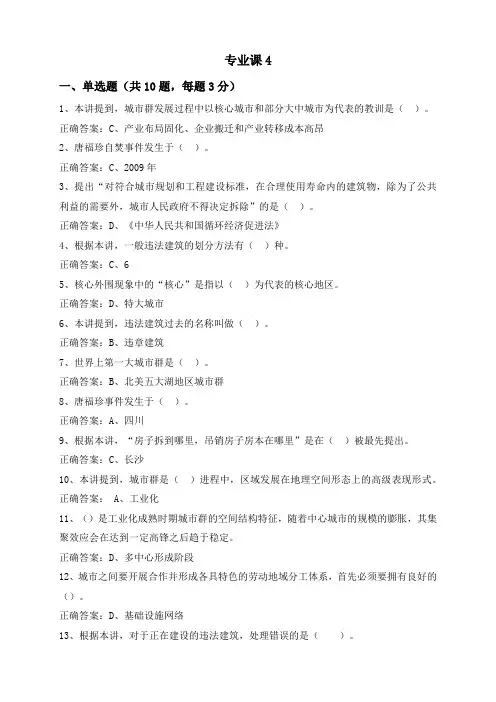 专业课 4

一、单选题（共 10 题，每题 3 分）

1、本讲提到，城市群发展过程中以核心城市和部分大中城市为代表的教训是（ ）。

正确答案：C、产业布局固化、企业搬迁和产业转移成本高昂

2、唐福珍自焚事件发生于（ ）。

正确答案：C、2009 年

3、提出“对符合城市规划和工程建设标准，在合理使用寿命内的建筑物，除为了公共利益的需要外，城市人民政府不得决定拆除”的是（ ）。

正确答案：D、《中华人民共和国循环经济促进法》

4、根据本讲，一般违法建筑的划分方法有（ ）种。

正确答案：C、6

5、核心外围现象中的“核心”是指以（ ）为代表的核心地区。

正确答案：D、特大城市

6、本讲提到，违法建筑过去的名称叫做（ ）。

正确答案：B、违章建筑

7、世界上第一大城市群是（ ）。

正确答案：B、北美五大湖地区城市群

8、唐福珍事件发生于（ ）。

正确答案：A、四川

9、根据本讲，“房子拆到哪里，吊销房子房本在哪里”是在（ ）被最先提出。

正确答案：C、长沙

10、本讲提到，城市群是（ ）进程中，区域发展在地理空间形态上的高级表现形式。

正确答案： A、工业化

11、（）是工业化成熟时期城市群的空间结构特征，随着中心城市的规模的膨胀，其集聚效应会在达到一定高锋之后趋于稳定。

正确答案：D、多中心形成阶段

12、城市之间要开展合作并形成各具特色的劳动地域分工体系，首先必须要拥有良好的（）。

正确答案：D、基础设施网络

13、根据本讲，对于正在建设的违法建筑，处理错误的是（ ）。